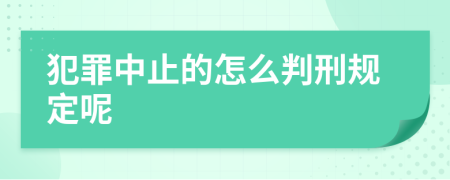 犯罪中止的怎么判刑规定呢